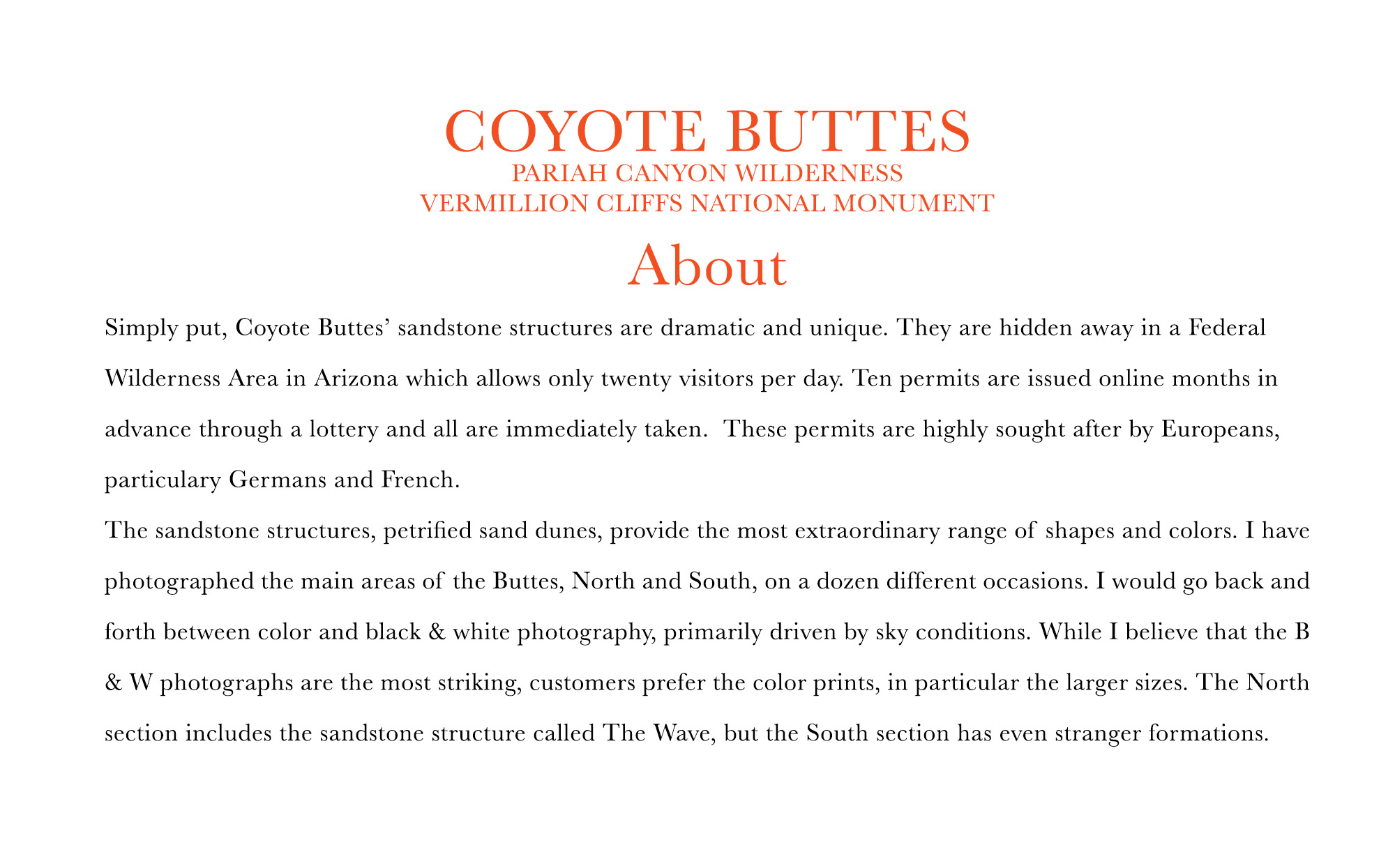 COYOTE BUTTES
PARIAH CANYON WILDERNESS
VERMILLION CLIFFS NATIONAL MONUMENT

About

Simply put, Coyote Buttes' sandstone structures are dramatic and unique. They are hidden away in a Federal Wilderness Area in Arizona which allows only twenty visitors per day. Ten permits are issued online months in advance through a lottery and all are immediately taken. These permits are highly sought after by Europeans, particulary Germans and French.

The sandstone structures, petrified sand dunes, provide the most extraordinary range of shapes and colors. I have photographed the main areas of the Buttes, North and South, on a dozen different occasions. I would go back and forth between color and black & white photography, primarily driven by sky conditions. While I believe that the B & W photographs are the most striking, customers prefer the color prints, in particular the larger sizes. The North section includes the sandstone structure called The Wave, but the South section has even stranger formations.